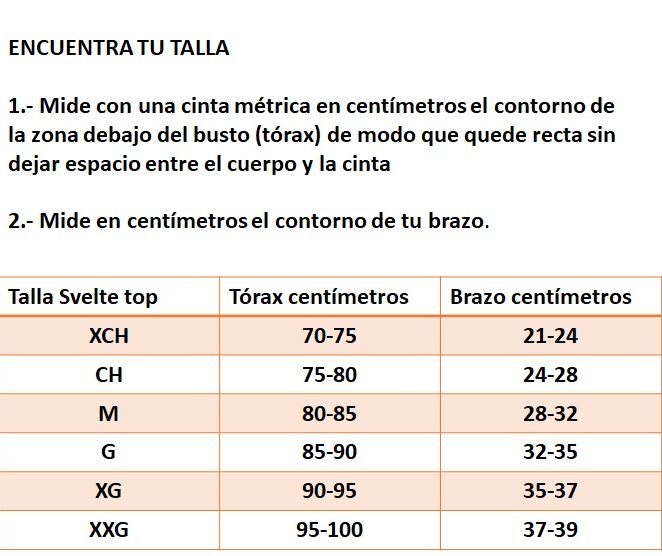 ENCUENTRA TU TALLA

1.- Mide con una cinta métrica en centímetros el contorno de la zona debajo del busto (tórax) de modo que quede recta sin dejar espacio entre el cuerpo y la cinta

2.- Mide en centímetros el contorno de tu brazo.

| Talla Svelte top | Tórax centímetros | Brazo centímetros |
|---|---|---|
| XCH | 70-75 | 21-24 |
| CH | 75-80 | 24-28 |
| M | 80-85 | 28-32 |
| G | 85-90 | 32-35 |
| XG | 90-95 | 35-37 |
| XXG | 95-100 | 37-39 |